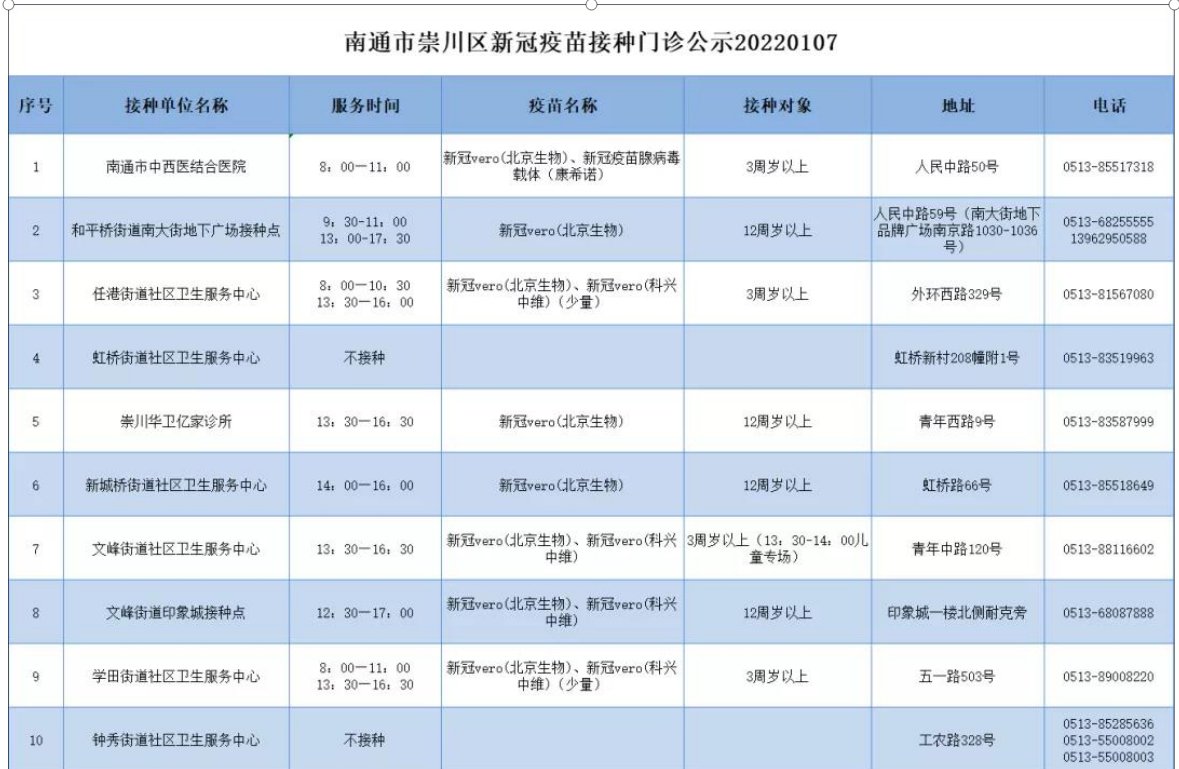 南通市崇川区新冠疫苗接种门诊公示20220107

| 序号 | 接种单位名称 | 服务时间 | 疫苗名称 | 接种对象 | 地址 | 电话 |
|---|---|---|---|---|---|---|
| 1 | 南通市中西医结合医院 | 8：00—11：00 | 新冠vero(北京生物)、新冠疫苗腺病毒载体（康希诺） | 3周岁以上 | 人民中路50号 | 0513-85517318 |
| 2 | 和平桥街道南大街地下广场接种点 | 9：30-11：00 13：00-17：30 | 新冠vero(北京生物) | 12周岁以上 | 人民中路59号（南大街地下品牌广场南京路1030-1036号） | 0513-68255555 13962950588 |
| 3 | 任港街道社区卫生服务中心 | 8：00—10：30 13：30—16：00 | 新冠vero(北京生物)、新冠vero(科兴中维)（少量） | 3周岁以上 | 外环西路329号 | 0513-81567080 |
| 4 | 虹桥街道社区卫生服务中心 | 不接种 | | | 虹桥新村208幢附1号 | 0513-83519963 |
| 5 | 崇川华卫亿家诊所 | 13：30—16：30 | 新冠vero(北京生物) | 12周岁以上 | 青年西路9号 | 0513-83587999 |
| 6 | 新城桥街道社区卫生服务中心 | 14：00—16：00 | 新冠vero(北京生物) | 12周岁以上 | 虹桥路66号 | 0513-85518649 |
| 7 | 文峰街道社区卫生服务中心 | 13：30—16：30 | 新冠vero(北京生物)、新冠vero(科兴中维) | 3周岁以上（13：30-14：00儿童专场） | 青年中路120号 | 0513-88116602 |
| 8 | 文峰街道印象城接种点 | 12：30—17：00 | 新冠vero(北京生物)、新冠vero(科兴中维) | 12周岁以上 | 印象城一楼北侧耐克旁 | 0513-68087888 |
| 9 | 学田街道社区卫生服务中心 | 8：00—11：00 13：30—16：30 | 新冠vero(北京生物)、新冠vero(科兴中维)（少量） | 3周岁以上 | 五一路503号 | 0513-89008220 |
| 10 | 钟秀街道社区卫生服务中心 | 不接种 | | | 工农路328号 | 0513-85285636 0513-55008002 0513-55008003 |